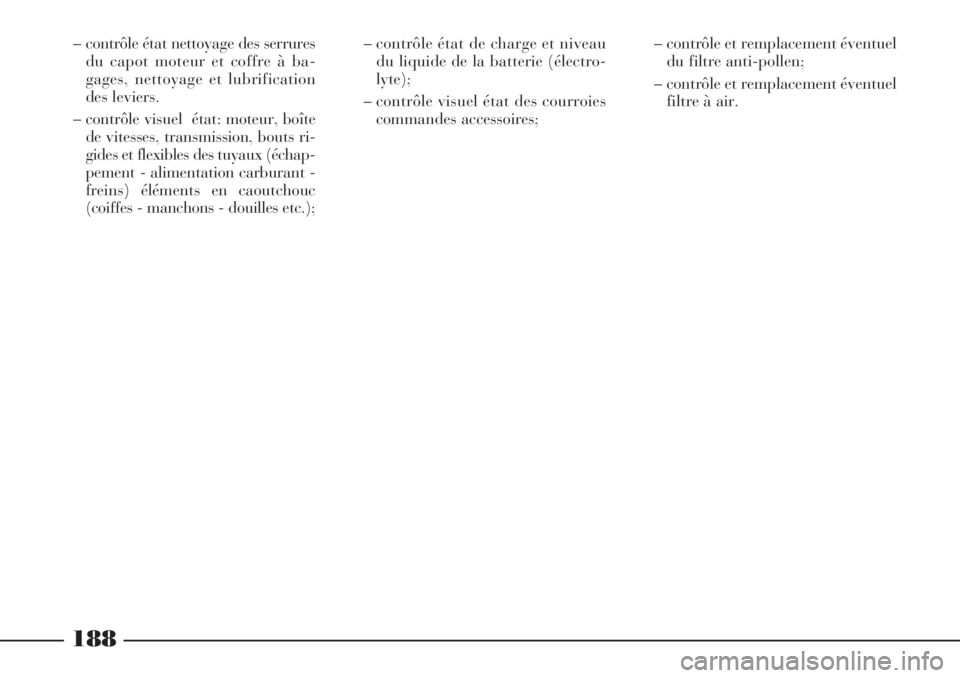 – contrôle état nettoyage des serrures du capot moteur et coffre à bagages, nettoyage et lubrification des leviers.

– contrôle visuel état: moteur, boîte de vitesses, transmission, bouts rigides et flexibles des tuyaux (échappement - alimentation carburant - freins) éléments en caoutchouc (coiffes - manchons - douilles etc.);

– contrôle état de charge et niveau du liquide de la batterie (électrolyte);

– contrôle visuel état des courroies commandes accessoires;

– contrôle et remplacement éventuel du filtre anti-pollen;

– contrôle et remplacement éventuel filtre à air.

188

carmanualsonline.info